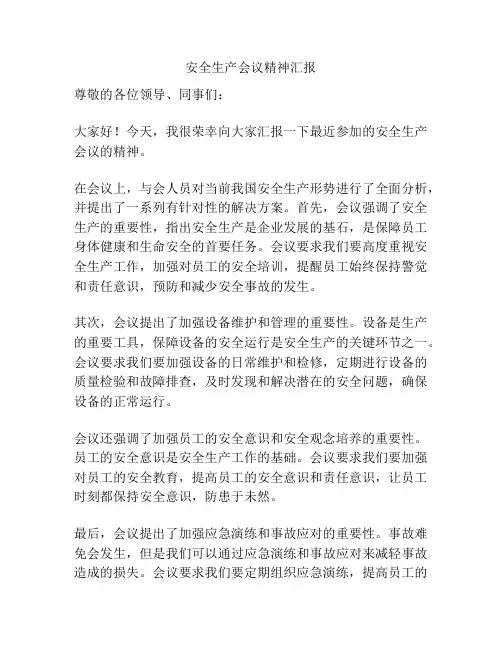 安全生产会议精神汇报

尊敬的各位领导、同事们：

大家好！今天，我很荣幸向大家汇报一下最近参加的安全生产会议的精神。

在会议上，与会人员对当前我国安全生产形势进行了全面分析，并提出了一系列有针对性的解决方案。首先，会议强调了安全生产的重要性，指出安全生产是企业发展的基石，是保障员工身体健康和生命安全的首要任务。会议要求我们要高度重视安全生产工作，加强对员工的安全培训，提醒员工始终保持警觉和责任意识，预防和减少安全事故的发生。

其次，会议提出了加强设备维护和管理的重要性。设备是生产的重要工具，保障设备的安全运行是安全生产的关键环节之一。会议要求我们要加强设备的日常维护和检修，定期进行设备的质量检验和故障排查，及时发现和解决潜在的安全问题，确保设备的正常运行。

会议还强调了加强员工的安全意识和安全观念培养的重要性。员工的安全意识是安全生产工作的基础。会议要求我们要加强对员工的安全教育，提高员工的安全意识和责任意识，让员工时刻都保持安全意识，防患于未然。

最后，会议提出了加强应急演练和事故应对的重要性。事故难免会发生，但是我们可以通过应急演练和事故应对来减轻事故造成的损失。会议要求我们要定期组织应急演练，提高员工的